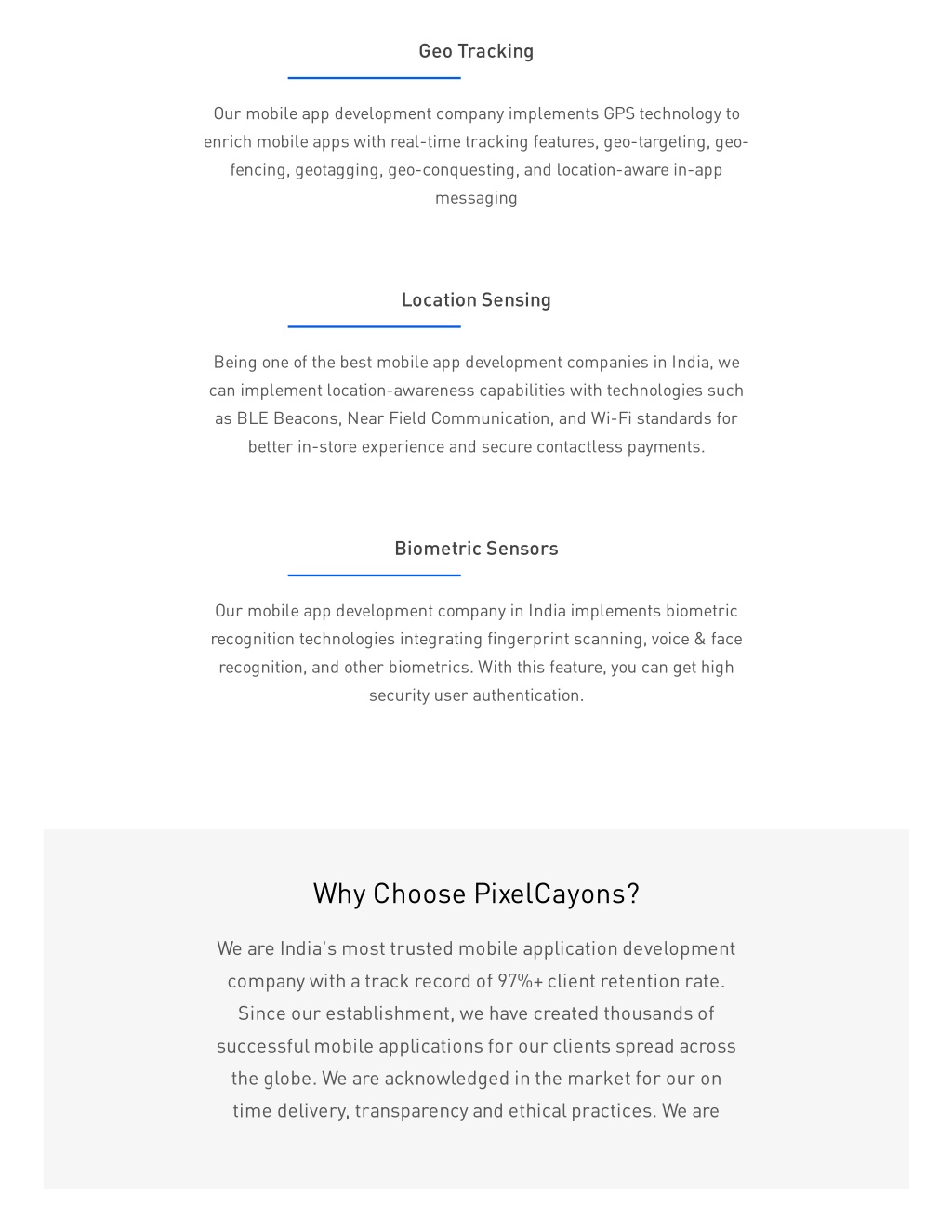 Geo Tracking

Our mobile app development company implements GPS technology to enrich mobile apps with real-time tracking features, geo-targeting, geo-fencing, geotagging, geo-conquesting, and location-aware in-app messaging

Location Sensing

Being one of the best mobile app development companies in India, we can implement location-awareness capabilities with technologies such as BLE Beacons, Near Field Communication, and Wi-Fi standards for better in-store experience and secure contactless payments.

Biometric Sensors

Our mobile app development company in India implements biometric recognition technologies integrating fingerprint scanning, voice & face recognition, and other biometrics. With this feature, you can get high security user authentication.

Why Choose PixelCayons?

We are India's most trusted mobile application development company with a track record of 97%+ client retention rate. Since our establishment, we have created thousands of successful mobile applications for our clients spread across the globe. We are acknowledged in the market for our on time delivery, transparency and ethical practices. We are